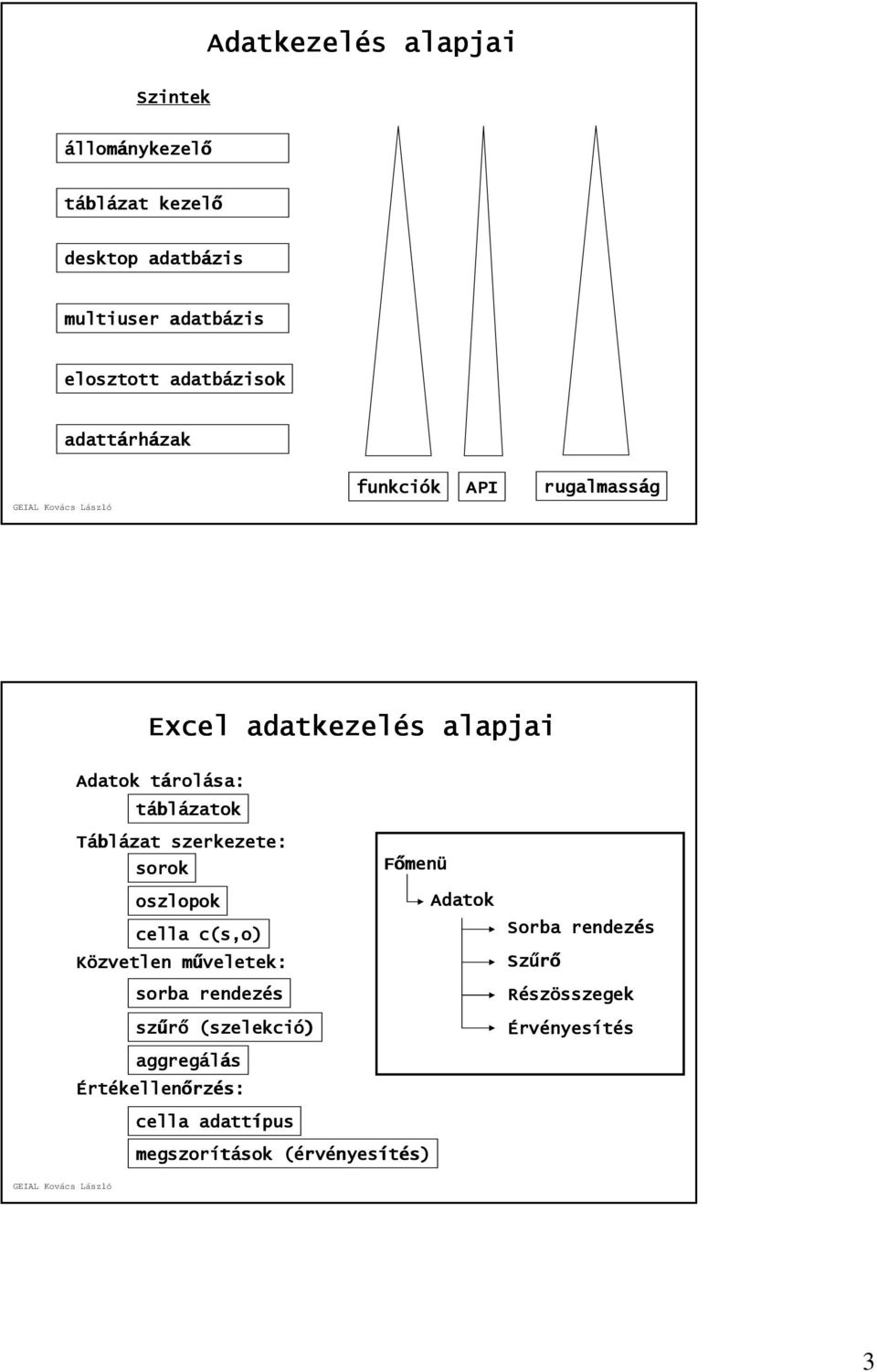 Adatkezelés alapjai

Szintek

állománykezelő

táblázat kezelő

desktop adatbázis

multiuser adatbázis

elosztott adatbázisok

adattárházak

funkciók

API

rugalmasság

GEIAL Kovács László

Excel adatkezelés alapjai

Adatok tárolása:

táblázatok

Táblázat szerkezete:

sorok

oszlopok

cella c(s,o)

Közvetlen műveletek:

sorba rendezés

szűrő (szelekció)

aggregálás

Értékellenőrzés:

cella adattípus

megszorítások (érvényesítés)

Főmenü

Adatok

Sorba rendezés

Szűrő

Részösszegek

Érvényesítés

GEIAL Kovács László

3